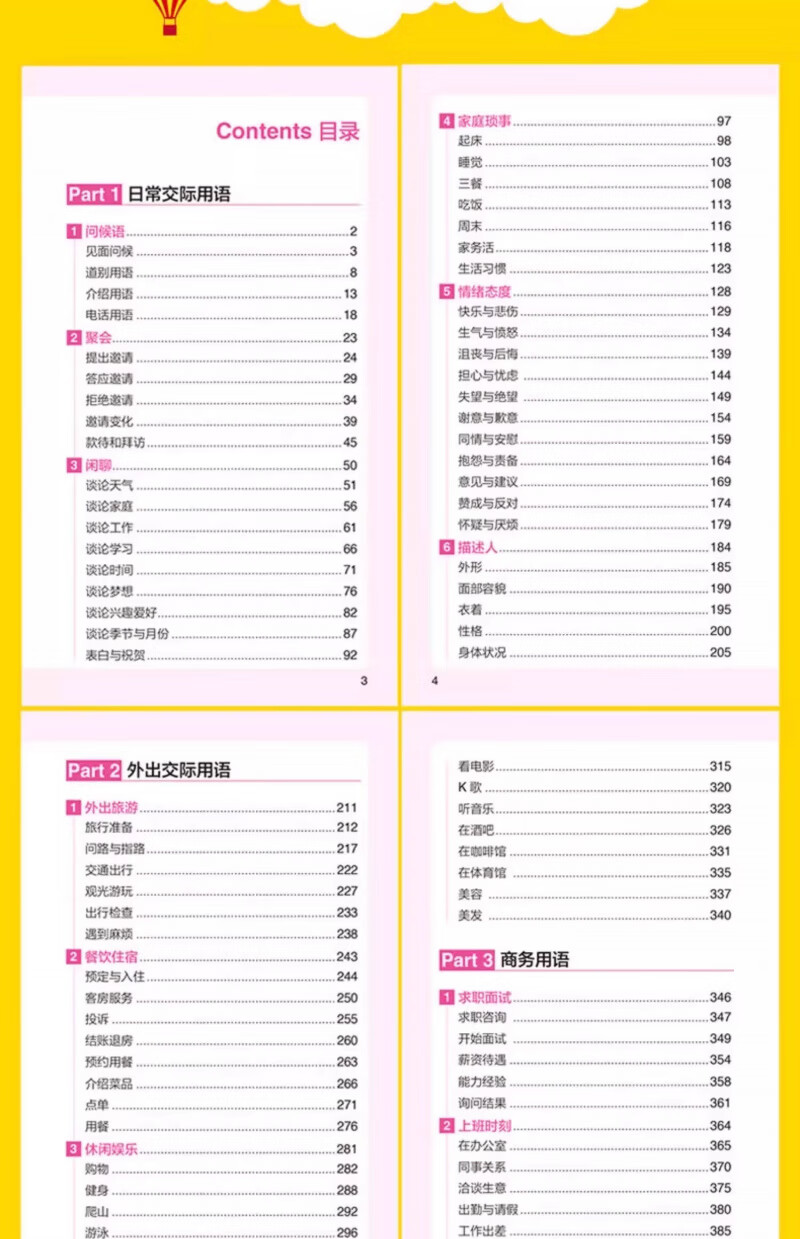 Contents 目录

Part 1 日常交际用语

1 问候语 ........ 2
见面问候 ........ 3
道别用语 ........ 8
介绍用语 ........ 13
电话用语 ........ 18
2 聚会 ........ 23
提出邀请 ........ 24
答应邀请 ........ 29
拒绝邀请 ........ 34
邀请变化 ........ 39
款待和拜访 ........ 45
3 闲聊 ........ 50
谈论天气 ........ 51
谈论家庭 ........ 56
谈论工作 ........ 61
谈论学习 ........ 66
谈论时间 ........ 71
谈论梦想 ........ 76
谈论兴趣爱好 ........ 82
谈论季节与月份 ........ 87
表白与祝贺 ........ 92

3

4 家庭琐事 ........ 97
起床 ........ 98
睡觉 ........ 103
三餐 ........ 108
吃饭 ........ 113
周末 ........ 116
家务活 ........ 118
生活习惯 ........ 123
5 情绪态度 ........ 128
快乐与悲伤 ........ 129
生气与愤怒 ........ 134
沮丧与后悔 ........ 139
担心与忧虑 ........ 144
失望与绝望 ........ 149
谢意与歉意 ........ 154
同情与安慰 ........ 159
抱怨与责备 ........ 164
意见与建议 ........ 169
赞成与反对 ........ 174
怀疑与厌烦 ........ 179
6 描述人 ........ 184
外形 ........ 185
面部容貌 ........ 190
衣着 ........ 195
性格 ........ 200
身体状况 ........ 205

4

Part 2 外出交际用语

1 外出旅游 ........ 211
旅行准备 ........ 212
问路与指路 ........ 217
交通出行 ........ 222
观光游玩 ........ 227
出行检查 ........ 233
遇到麻烦 ........ 238
2 餐饮住宿 ........ 243
预定与入住 ........ 244
客房服务 ........ 250
投诉 ........ 255
结账退房 ........ 260
预约用餐 ........ 263
介绍菜品 ........ 266
点单 ........ 271
用餐 ........ 276
3 休闲娱乐 ........ 281
购物 ........ 282
健身 ........ 288
爬山 ........ 292
游泳 ........ 296

看电影 ........ 315
K 歌 ........ 320
听音乐 ........ 323
在酒吧 ........ 326
在咖啡馆 ........ 331
在体育馆 ........ 335
美容 ........ 337
美发 ........ 340

Part 3 商务用语

1 求职面试 ........ 346
求职咨询 ........ 347
开始面试 ........ 349
薪资待遇 ........ 354
能力经验 ........ 358
询问结果 ........ 361
2 上班时刻 ........ 364
在办公室 ........ 365
同事关系 ........ 370
洽谈生意 ........ 375
出勤与请假 ........ 380
工作出差 ........ 385